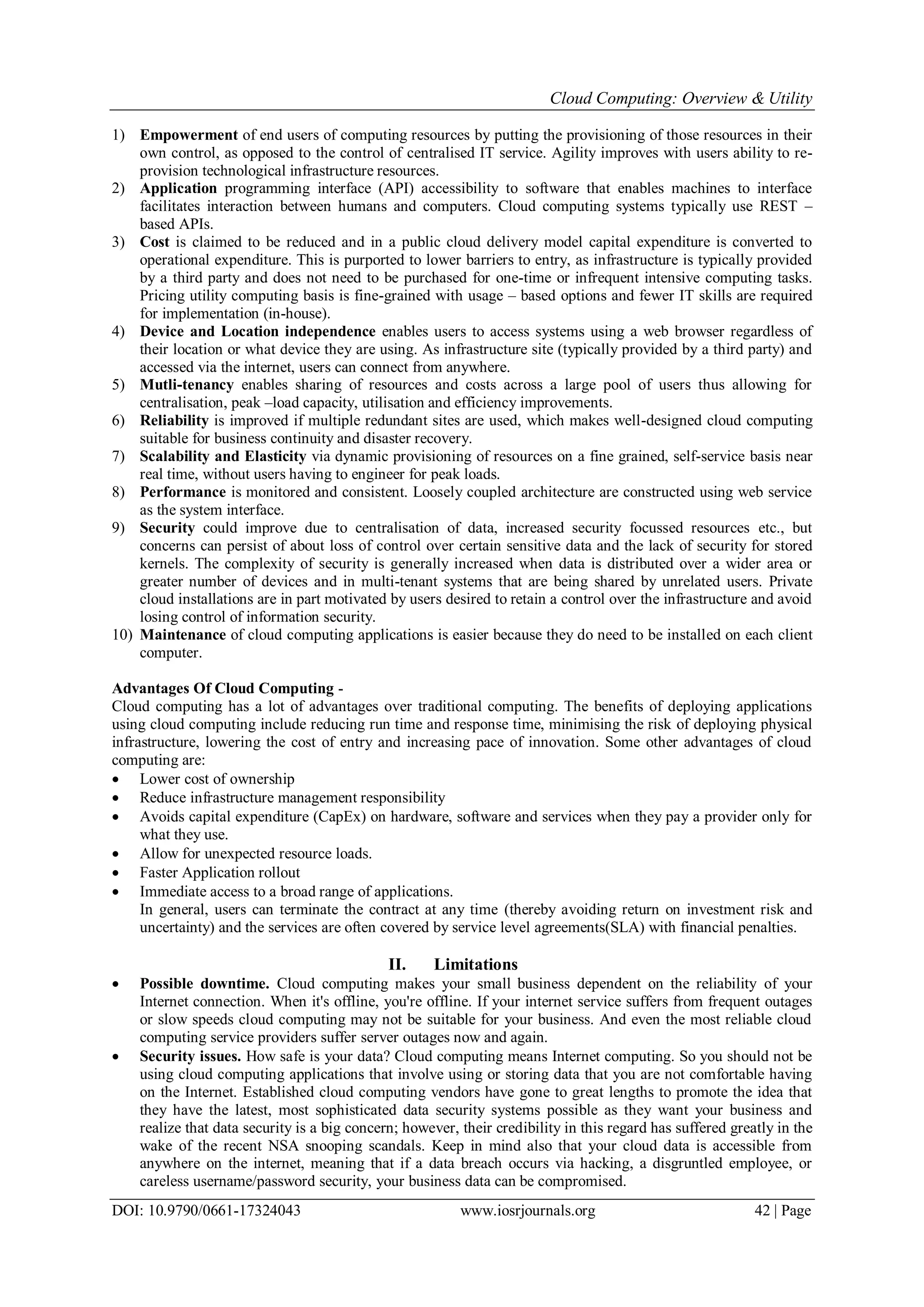 Cloud Computing: Overview & Utility

1) Empowerment of end users of computing resources by putting the provisioning of those resources in their own control, as opposed to the control of centralised IT service. Agility improves with users ability to re-provision technological infrastructure resources.
2) Application programming interface (API) accessibility to software that enables machines to interface facilitates interaction between humans and computers. Cloud computing systems typically use REST – based APIs.
3) Cost is claimed to be reduced and in a public cloud delivery model capital expenditure is converted to operational expenditure. This is purported to lower barriers to entry, as infrastructure is typically provided by a third party and does not need to be purchased for one-time or infrequent intensive computing tasks. Pricing utility computing basis is fine-grained with usage – based options and fewer IT skills are required for implementation (in-house).
4) Device and Location independence enables users to access systems using a web browser regardless of their location or what device they are using. As infrastructure site (typically provided by a third party) and accessed via the internet, users can connect from anywhere.
5) Mutli-tenancy enables sharing of resources and costs across a large pool of users thus allowing for centralisation, peak –load capacity, utilisation and efficiency improvements.
6) Reliability is improved if multiple redundant sites are used, which makes well-designed cloud computing suitable for business continuity and disaster recovery.
7) Scalability and Elasticity via dynamic provisioning of resources on a fine grained, self-service basis near real time, without users having to engineer for peak loads.
8) Performance is monitored and consistent. Loosely coupled architecture are constructed using web service as the system interface.
9) Security could improve due to centralisation of data, increased security focussed resources etc., but concerns can persist of about loss of control over certain sensitive data and the lack of security for stored kernels. The complexity of security is generally increased when data is distributed over a wider area or greater number of devices and in multi-tenant systems that are being shared by unrelated users. Private cloud installations are in part motivated by users desired to retain a control over the infrastructure and avoid losing control of information security.
10) Maintenance of cloud computing applications is easier because they do need to be installed on each client computer.

Advantages Of Cloud Computing -
Cloud computing has a lot of advantages over traditional computing. The benefits of deploying applications using cloud computing include reducing run time and response time, minimising the risk of deploying physical infrastructure, lowering the cost of entry and increasing pace of innovation. Some other advantages of cloud computing are:
• Lower cost of ownership
• Reduce infrastructure management responsibility
• Avoids capital expenditure (CapEx) on hardware, software and services when they pay a provider only for what they use.
• Allow for unexpected resource loads.
• Faster Application rollout
• Immediate access to a broad range of applications.
In general, users can terminate the contract at any time (thereby avoiding return on investment risk and uncertainty) and the services are often covered by service level agreements(SLA) with financial penalties.

II. Limitations
• Possible downtime. Cloud computing makes your small business dependent on the reliability of your Internet connection. When it's offline, you're offline. If your internet service suffers from frequent outages or slow speeds cloud computing may not be suitable for your business. And even the most reliable cloud computing service providers suffer server outages now and again.
• Security issues. How safe is your data? Cloud computing means Internet computing. So you should not be using cloud computing applications that involve using or storing data that you are not comfortable having on the Internet. Established cloud computing vendors have gone to great lengths to promote the idea that they have the latest, most sophisticated data security systems possible as they want your business and realize that data security is a big concern; however, their credibility in this regard has suffered greatly in the wake of the recent NSA snooping scandals. Keep in mind also that your cloud data is accessible from anywhere on the internet, meaning that if a data breach occurs via hacking, a disgruntled employee, or careless username/password security, your business data can be compromised.

DOI: 10.9790/0661-17324043 www.iosrjournals.org 42 | Page